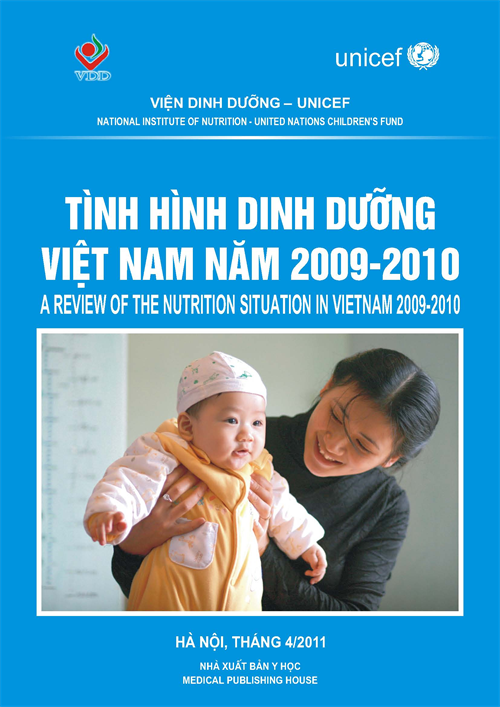 VDD

unicef

VIỆN DINH DƯỠNG – UNICEF
NATIONAL INSTITUTE OF NUTRITION - UNITED NATIONS CHILDREN'S FUND

TÌNH HÌNH DINH DƯỠNG VIỆT NAM NĂM 2009-2010
A REVIEW OF THE NUTRITION SITUATION IN VIETNAM 2009-2010

HÀ NỘI, THÁNG 4/2011
NHÀ XUẤT BẢN Y HỌC
MEDICAL PUBLISHING HOUSE